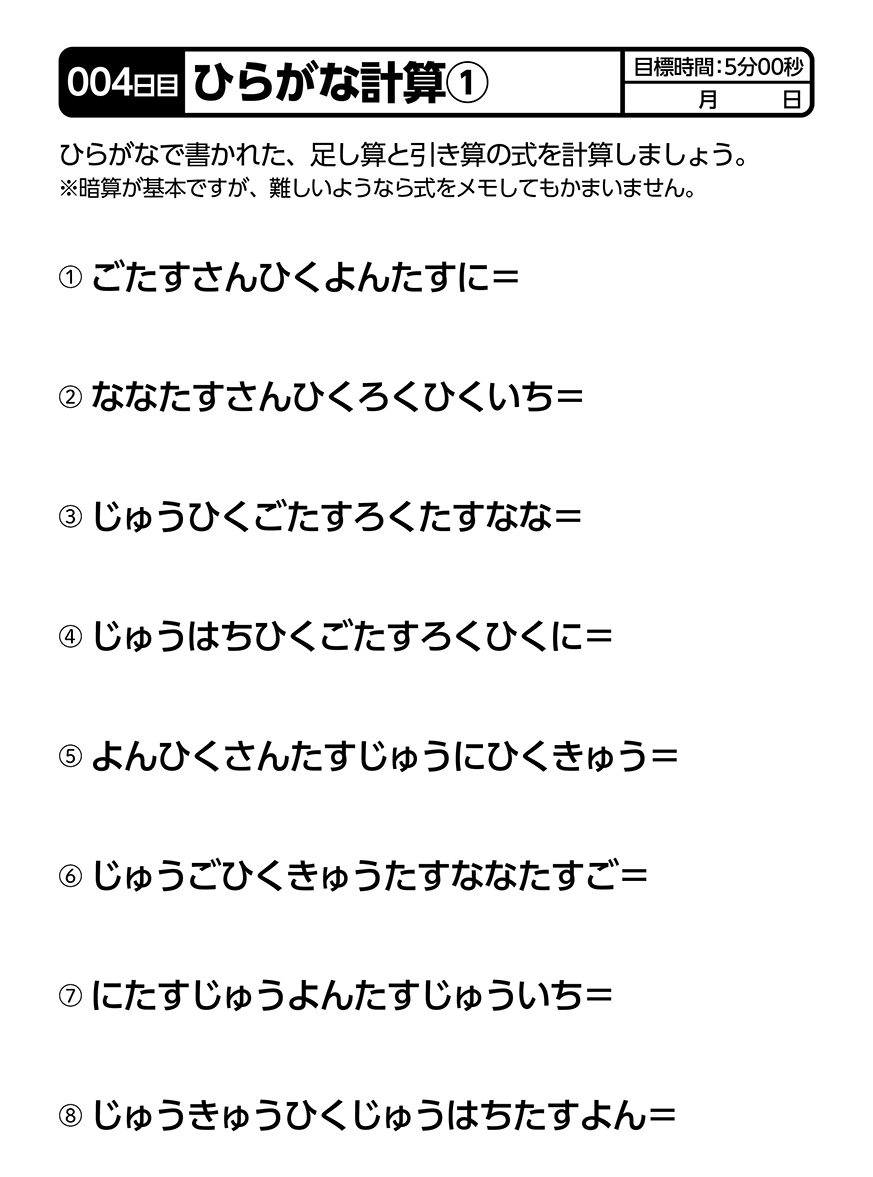 004日目 ひらがな計算①

目標時間：5分00秒
月　日

ひらがなで書かれた、足し算と引き算の式を計算しましょう。
※暗算が基本ですが、難しいようなら式をメモしてもかまいません。

① ごたすさんひくよんたすに＝

② ななたすさんひくろくひくいち＝

③ じゅうひくごたすろくたすなな＝

④ じゅうはちひくごたすろくひくに＝

⑤ よんひくさんたすじゅうにひくきゅう＝

⑥ じゅうごひくきゅうたすななたすご＝

⑦ にたすじゅうよんたすじゅういち＝

⑧ じゅうきゅうひくじゅうはちたすよん＝